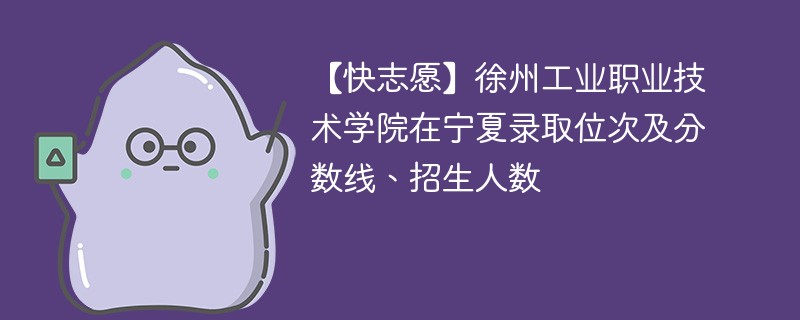 【快志愿】徐州工业职业技术学院在宁夏录取位次及分数线、招生人数